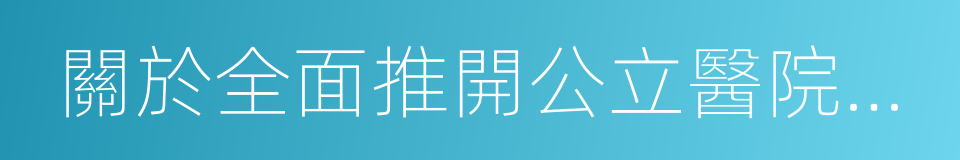 關於全面推開公立醫院...